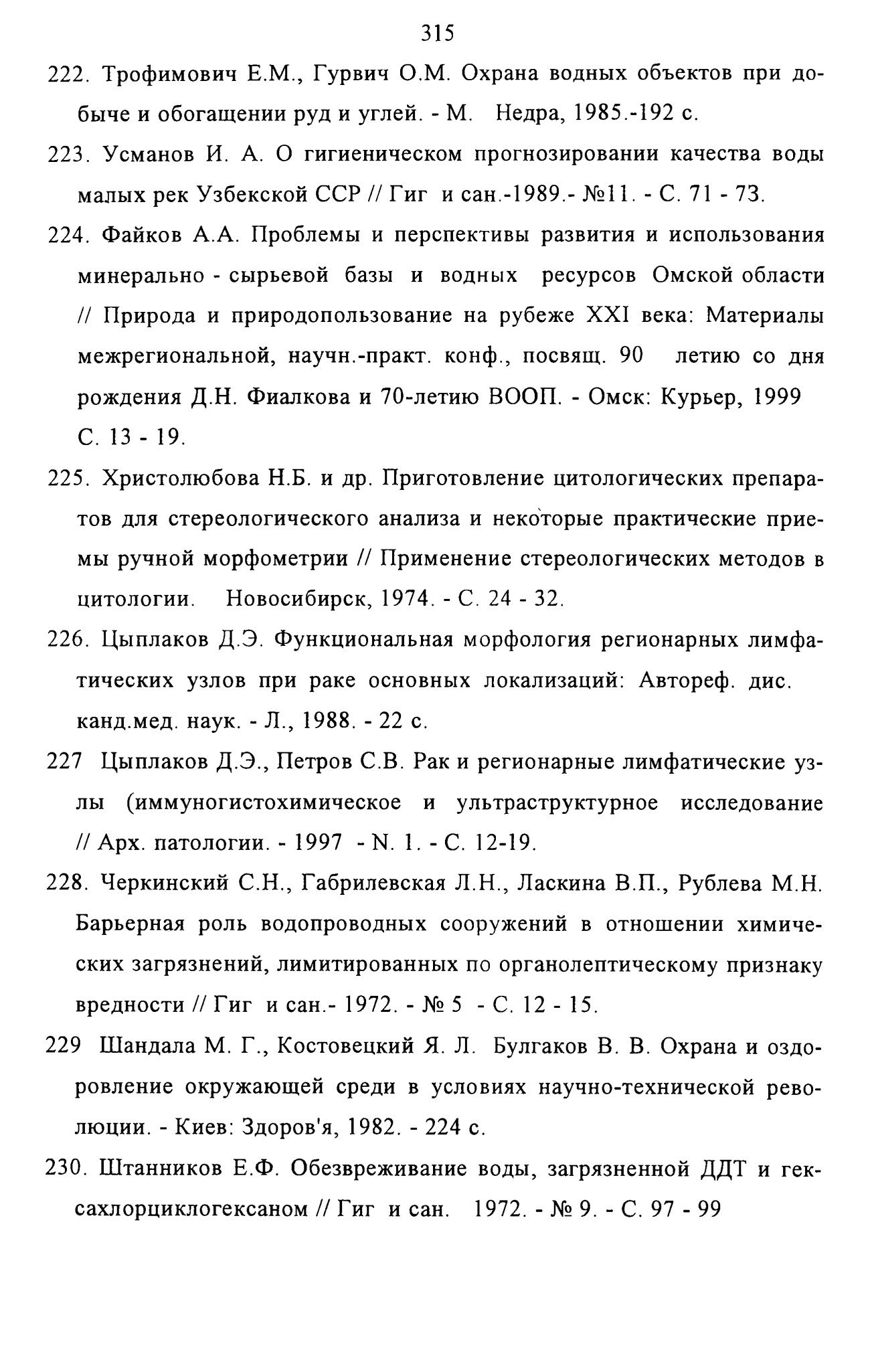 315

222. Трофимович Е.М., Гурвич О.М. Охрана водных объектов при добыче и обогащении руд и углей. - М. Недра, 1985.-192 с.

223. Усманов И. А. О гигиеническом прогнозировании качества воды малых рек Узбекской ССР // Гиг и сан.-1989.- №11. - С. 71 - 73.

224. Файков А.А. Проблемы и перспективы развития и использования минерально - сырьевой базы и водных ресурсов Омской области // Природа и природопользование на рубеже XXI века: Материалы межрегиональной, научн.-практ. конф., посвящ. 90 летию со дня рождения Д.Н. Фиалкова и 70-летию ВООП. - Омск: Курьер, 1999 С. 13 - 19.

225. Христолюбова Н.Б. и др. Приготовление цитологических препаратов для стереологического анализа и некоторые практические приемы ручной морфометрии // Применение стереологических методов в цитологии. Новосибирск, 1974. - С. 24 - 32.

226. Цыплаков Д.Э. Функциональная морфология регионарных лимфатических узлов при раке основных локализаций: Автореф. дис. канд.мед. наук. - Л., 1988. - 22 с.

227 Цыплаков Д.Э., Петров С.В. Рак и регионарные лимфатические узлы (иммуногистохимическое и ультраструктурное исследование // Арх. патологии. - 1997 - N. 1. - С. 12-19.

228. Черкинский С.Н., Габрилевская Л.Н., Ласкина В.П., Рублева М.Н. Барьерная роль водопроводных сооружений в отношении химических загрязнений, лимитированных по органолептическому признаку вредности // Гиг и сан.- 1972. - № 5 - С. 12 - 15.

229 Шандала М. Г., Костовецкий Я. Л. Булгаков В. В. Охрана и оздоровление окружающей среди в условиях научно-технической революции. - Киев: Здоров'я, 1982. - 224 с.

230. Штанников Е.Ф. Обезвреживание воды, загрязненной ДДТ и гексахлорциклогексаном // Гиг и сан. 1972. - № 9. - С. 97 - 99